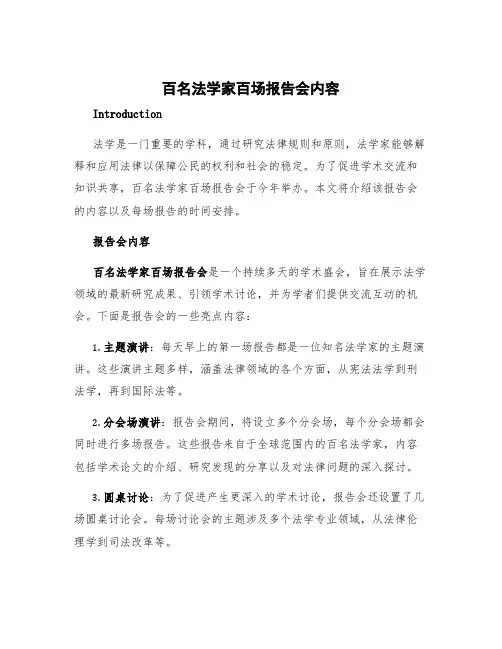 百名法学家百场报告会内容

Introduction

法学是一门重要的学科，通过研究法律规则和原则，法学家能够解释和应用法律以保障公民的权利和社会的稳定。为了促进学术交流和知识共享，百名法学家百场报告会于今年举办。本文将介绍该报告会的内容以及每场报告的时间安排。

报告会内容

百名法学家百场报告会是一个持续多天的学术盛会，旨在展示法学领域的最新研究成果、引领学术讨论，并为学者们提供交流互动的机会。下面是报告会的一些亮点内容：

1. 主题演讲：每天早上的第一场报告都是一位知名法学家的主题演讲。这些演讲主题多样，涵盖法律领域的各个方面，从宪法法学到刑法学，再到国际法等。

2. 分会场演讲：报告会期间，将设立多个分会场，每个分会场都会同时进行多场报告。这些报告来自于全球范围内的百名法学家，内容包括学术论文的介绍、研究发现的分享以及对法律问题的深入探讨。

3. 圆桌讨论：为了促进产生更深入的学术讨论，报告会还设置了几场圆桌讨论会。每场讨论会的主题涉及多个法学专业领域，从法律伦理学到司法改革等。